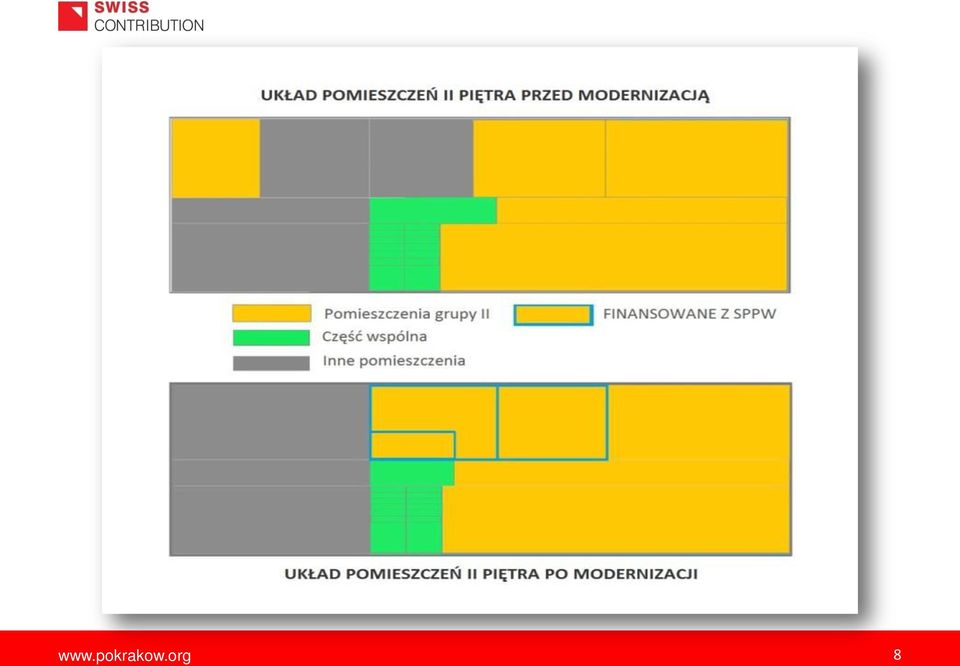 SWISS
CONTRIBUTION

UKŁAD POMIESZCZEŃ II PIĘTRA PRZED MODERNIZACJĄ

Pomieszczenia grupy II
FINANSOWANE Z SPPW
Część wspólna
Inne pomieszczenia

UKŁAD POMIESZCZEŃ II PIĘTRA PO MODERNIZACJI

www.pokrakow.org
8